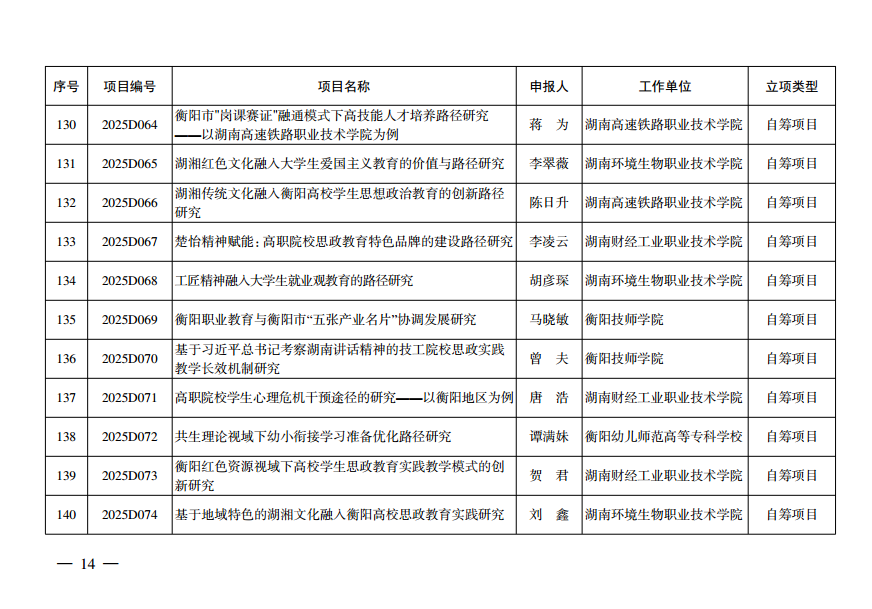 | 序号 | 项目编号 | 项目名称 | 申报人 | 工作单位 | 立项类型 |
|---|---|---|---|---|---|
| 130 | 2025D064 | 衡阳市"岗课赛证"融通模式下高技能人才培养路径研究——以湖南高速铁路职业技术学院为例 | 蒋　为 | 湖南高速铁路职业技术学院 | 自筹项目 |
| 131 | 2025D065 | 湖湘红色文化融入大学生爱国主义教育的价值与路径研究 | 李翠薇 | 湖南环境生物职业技术学院 | 自筹项目 |
| 132 | 2025D066 | 湖湘传统文化融入衡阳高校学生思想政治教育的创新路径研究 | 陈日升 | 湖南高速铁路职业技术学院 | 自筹项目 |
| 133 | 2025D067 | 楚怡精神赋能：高职院校思政教育特色品牌的建设路径研究 | 李凌云 | 湖南财经工业职业技术学院 | 自筹项目 |
| 134 | 2025D068 | 工匠精神融入大学生就业观教育的路径研究 | 胡彦琛 | 湖南环境生物职业技术学院 | 自筹项目 |
| 135 | 2025D069 | 衡阳职业教育与衡阳市"五张产业名片"协调发展研究 | 马晓敏 | 衡阳技师学院 | 自筹项目 |
| 136 | 2025D070 | 基于习近平总书记考察湖南讲话精神的技工院校思政实践教学长效机制研究 | 曾　夫 | 衡阳技师学院 | 自筹项目 |
| 137 | 2025D071 | 高职院校学生心理危机干预途径的研究——以衡阳地区为例 | 唐　浩 | 湖南财经工业职业技术学院 | 自筹项目 |
| 138 | 2025D072 | 共生理论视域下幼小衔接学习准备优化路径研究 | 谭满妹 | 衡阳幼儿师范高等专科学校 | 自筹项目 |
| 139 | 2025D073 | 衡阳红色资源视域下高校学生思政教育实践教学模式的创新研究 | 贺　君 | 湖南财经工业职业技术学院 | 自筹项目 |
| 140 | 2025D074 | 基于地域特色的湖湘文化融入衡阳高校思政教育实践研究 | 刘　鑫 | 湖南环境生物职业技术学院 | 自筹项目 |

— 14 —